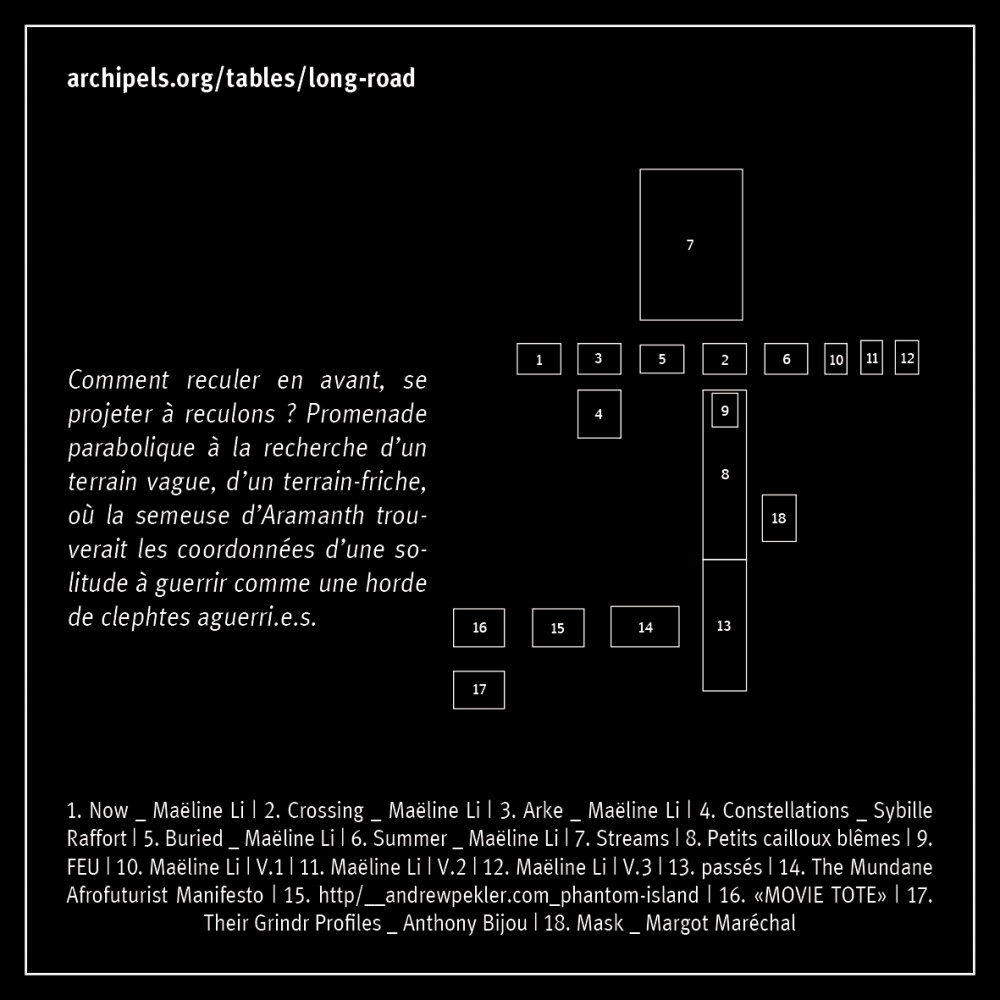 archipels.org/tables/long-road

Comment reculer en avant, se projeter à reculons ? Promenade parabolique à la recherche d'un terrain vague, d'un terrain-friche, où la semeuse d'Aramanth trouverait les coordonnées d'une solitude à guerrir comme une horde de clephtes aguerri.e.s.

7

1 3 5 2 6 10 11 12

4 9

8

18

16 15 14 13

17

1. Now _ Maëline Li | 2. Crossing _ Maëline Li | 3. Arke _ Maëline Li | 4. Constellations _ Sybille Raffort | 5. Buried _ Maëline Li | 6. Summer _ Maëline Li | 7. Streams | 8. Petits cailloux blêmes | 9. FEU | 10. Maëline Li | V.1 | 11. Maëline Li | V.2 | 12. Maëline Li | V.3 | 13. passés | 14. The Mundane Afrofuturist Manifesto | 15. http/__andrewpekler.com_phantom-island | 16. «MOVIE TOTE» | 17. Their Grindr Profiles _ Anthony Bijou | 18. Mask _ Margot Maréchal